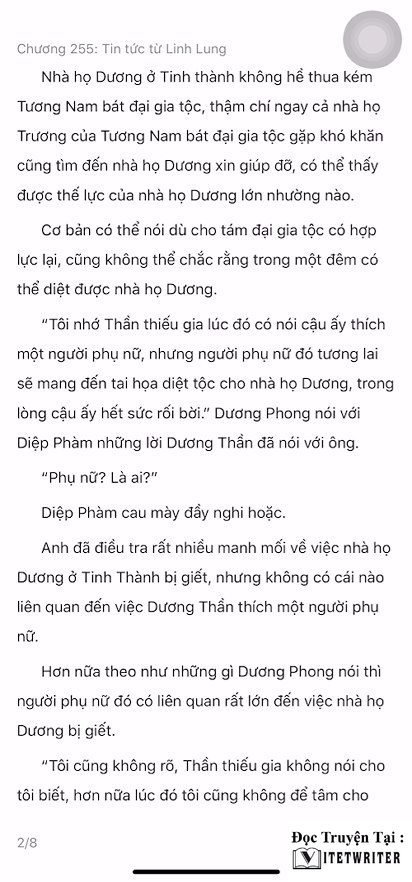 Chương 255: Tin tức từ Linh Lung

Nhà họ Dương ở Tinh thành không hề thua kém Tương Nam bát đại gia tộc, thậm chí ngay cả nhà họ Trương của Tương Nam bát đại gia tộc gặp khó khăn cũng tìm đến nhà họ Dương xin giúp đỡ, có thể thấy được thế lực của nhà họ Dương lớn nhường nào.

Cơ bản có thể nói dù cho tám đại gia tộc có hợp lực lại, cũng không thể chắc rằng trong một đêm có thể diệt được nhà họ Dương.

“Tôi nhớ Thần thiếu gia lúc đó có nói cậu ấy thích một người phụ nữ, nhưng người phụ nữ đó tương lai sẽ mang đến tai họa diệt tộc cho nhà họ Dương, trong lòng cậu ấy hết sức rối bời.” Dương Phong nói với Diệp Phàm những lời Dương Thần đã nói với ông.

“Phụ nữ? Là ai?”

Diệp Phàm cau mày đầy nghi hoặc.

Anh đã điều tra rất nhiều manh mối về việc nhà họ Dương ở Tinh Thành bị giết, nhưng không có cái nào liên quan đến việc Dương Thần thích một người phụ nữ.

Hơn nữa theo như những gì Dương Phong nói thì người phụ nữ đó có liên quan rất lớn đến việc nhà họ Dương bị giết.

“Tôi cũng không rõ, Thần thiếu gia không nói cho tôi biết, hơn nữa lúc đó tôi cũng không để tâm cho

2/8

Đọc Truyện Tại :
VIETWRITER